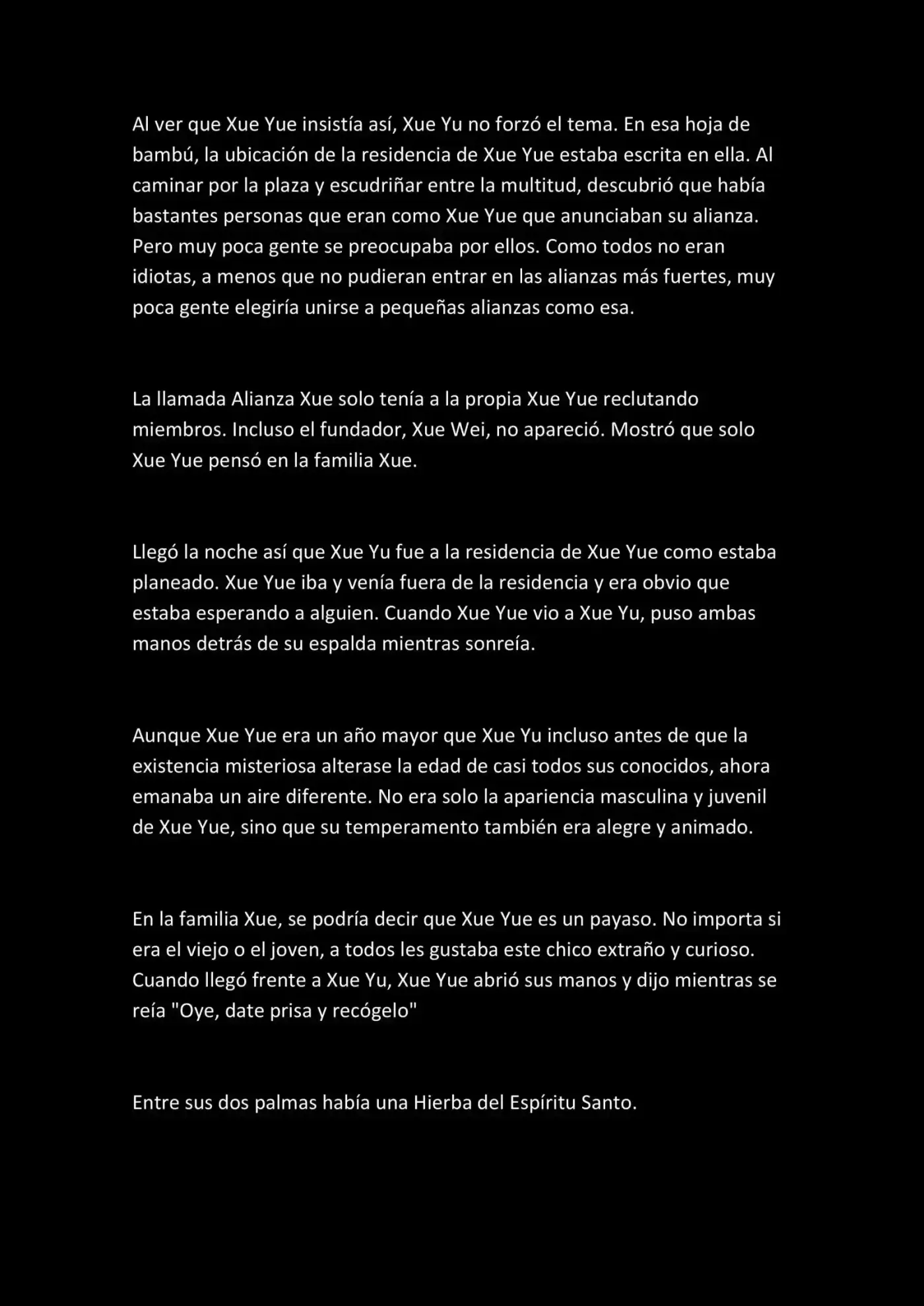 Al ver que Xue Yue insistía así, Xue Yu no forzó el tema. En esa hoja de bambú, la ubicación de la residencia de Xue Yue estaba escrita en ella. Al caminar por la plaza y escudriñar entre la multitud, descubrió que había bastantes personas que eran como Xue Yue que anunciaban su alianza. Pero muy poca gente se preocupaba por ellos. Como todos no eran idiotas, a menos que no pudieran entrar en las alianzas más fuertes, muy poca gente elegiría unirse a pequeñas alianzas como esa.

La llamada Alianza Xue solo tenía a la propia Xue Yue reclutando miembros. Incluso el fundador, Xue Wei, no apareció. Mostró que solo Xue Yue pensó en la familia Xue.

Llegó la noche así que Xue Yu fue a la residencia de Xue Yue como estaba planeado. Xue Yue iba y venía fuera de la residencia y era obvio que estaba esperando a alguien. Cuando Xue Yue vio a Xue Yu, puso ambas manos detrás de su espalda mientras sonreía.

Aunque Xue Yue era un año mayor que Xue Yu incluso antes de que la existencia misteriosa alterase la edad de casi todos sus conocidos, ahora emanaba un aire diferente. No era solo la apariencia masculina y juvenil de Xue Yue, sino que su temperamento también era alegre y animado.

En la familia Xue, se podría decir que Xue Yue es un payaso. No importa si era el viejo o el joven, a todos les gustaba este chico extraño y curioso. Cuando llegó frente a Xue Yu, Xue Yue abrió sus manos y dijo mientras se reía "Oye, date prisa y recógelo"

Entre sus dos palmas había una Hierba del Espíritu Santo.